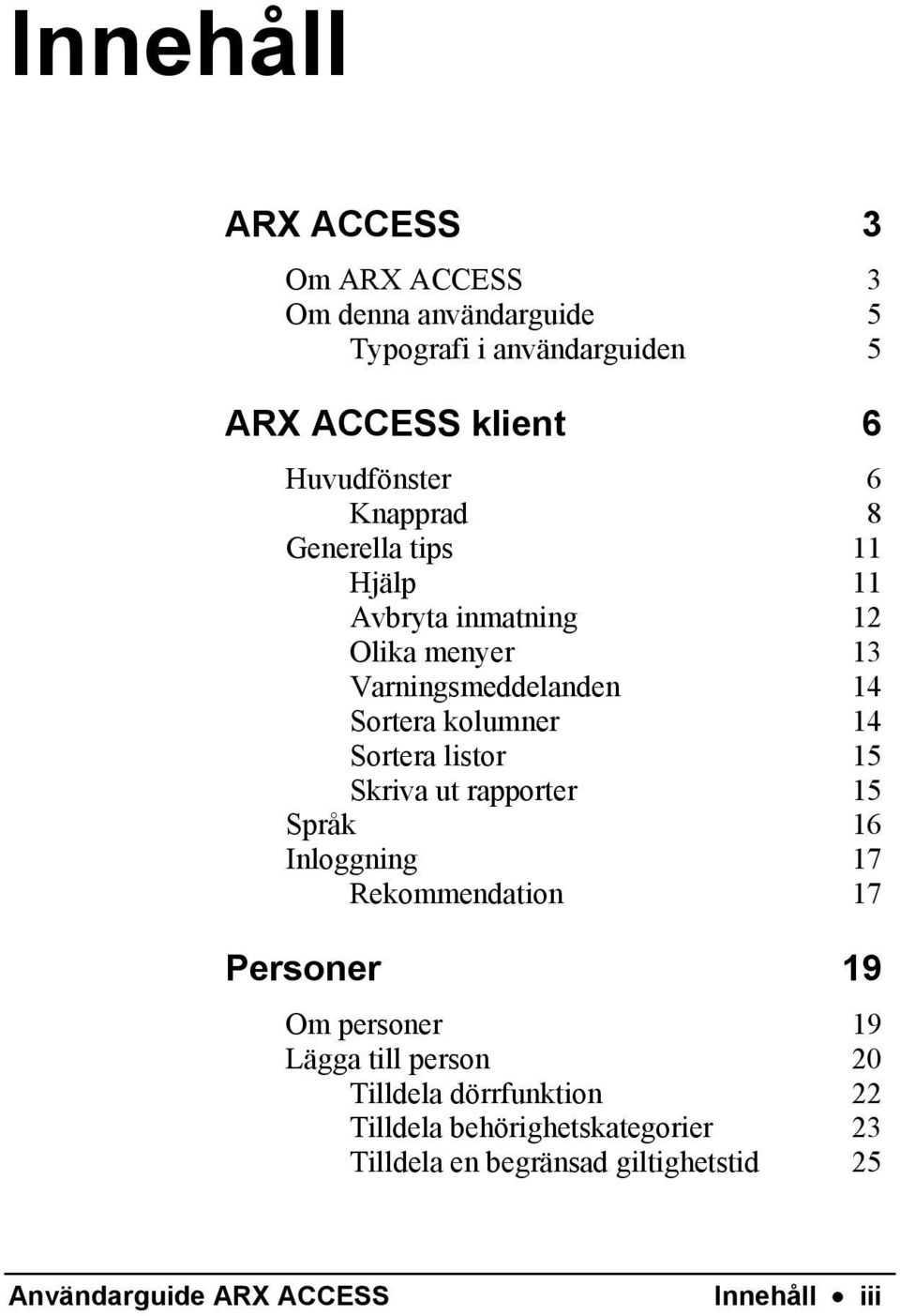 Innehåll

ARX ACCESS 3

Om ARX ACCESS 3
Om denna användarguide 5
Typografi i användarguiden 5

ARX ACCESS klient 6

Huvudfönster 6
Knapprad 8
Generella tips 11
Hjälp 11
Avbryta inmatning 12
Olika menyer 13
Varningsmeddelanden 14
Sortera kolumner 14
Sortera listor 15
Skriva ut rapporter 15
Språk 16
Inloggning 17
Rekommendation 17

Personer 19

Om personer 19
Lägga till person 20
Tilldela dörrfunktion 22
Tilldela behörighetskategorier 23
Tilldela en begränsad giltighetstid 25

Användarguide ARX ACCESS Innehåll • iii